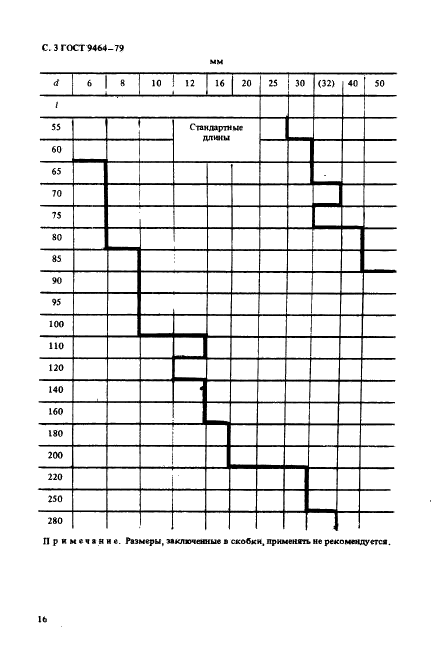 С. 3 ГОСТ 9464–79

мм

| d | 6 | 8 | 10 | 12 | 16 | 20 | 25 | 30 | (32) | 40 | 50 |
|---|---|---|---|---|---|---|---|---|---|---|---|
| l | | | | | | | | | | | |
| 55 | | | | Стандартные длины | | | | | | | |
| 60 | | | | | | | | | | | |
| 65 | | | | | | | | | | | |
| 70 | | | | | | | | | | | |
| 75 | | | | | | | | | | | |
| 80 | | | | | | | | | | | |
| 85 | | | | | | | | | | | |
| 90 | | | | | | | | | | | |
| 95 | | | | | | | | | | | |
| 100 | | | | | | | | | | | |
| 110 | | | | | | | | | | | |
| 120 | | | | | | | | | | | |
| 140 | | | | | | | | | | | |
| 160 | | | | | | | | | | | |
| 180 | | | | | | | | | | | |
| 200 | | | | | | | | | | | |
| 220 | | | | | | | | | | | |
| 250 | | | | | | | | | | | |
| 280 | | | | | | | | | | | |

Примечание. Размеры, заключенные в скобки, применять не рекомендуется.

16